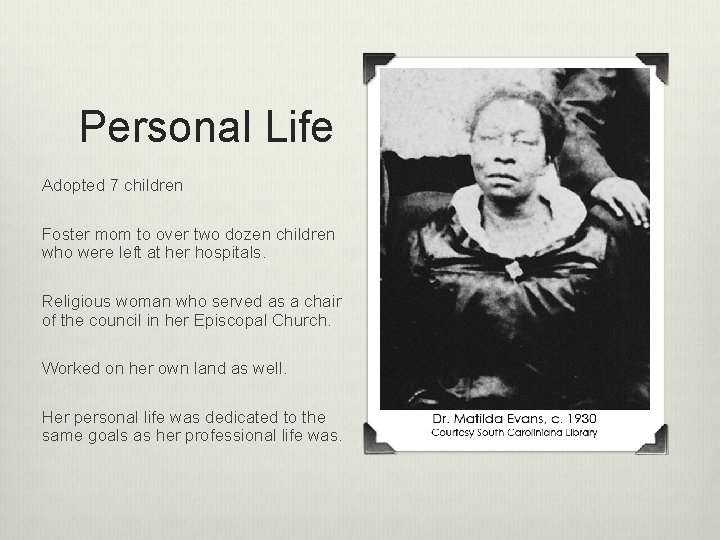 Personal Life

Adopted 7 children

Foster mom to over two dozen children who were left at her hospitals.

Religious woman who served as a chair of the council in her Episcopal Church.

Worked on her own land as well.

Her personal life was dedicated to the same goals as her professional life was.

Dr. Matilda Evans, c. 1930
Courtesy South Caroliniana Library